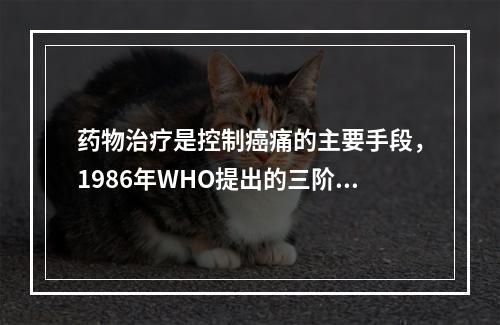 药物治疗是控制癌痛的主要手段，1986年WHO提出的三阶...